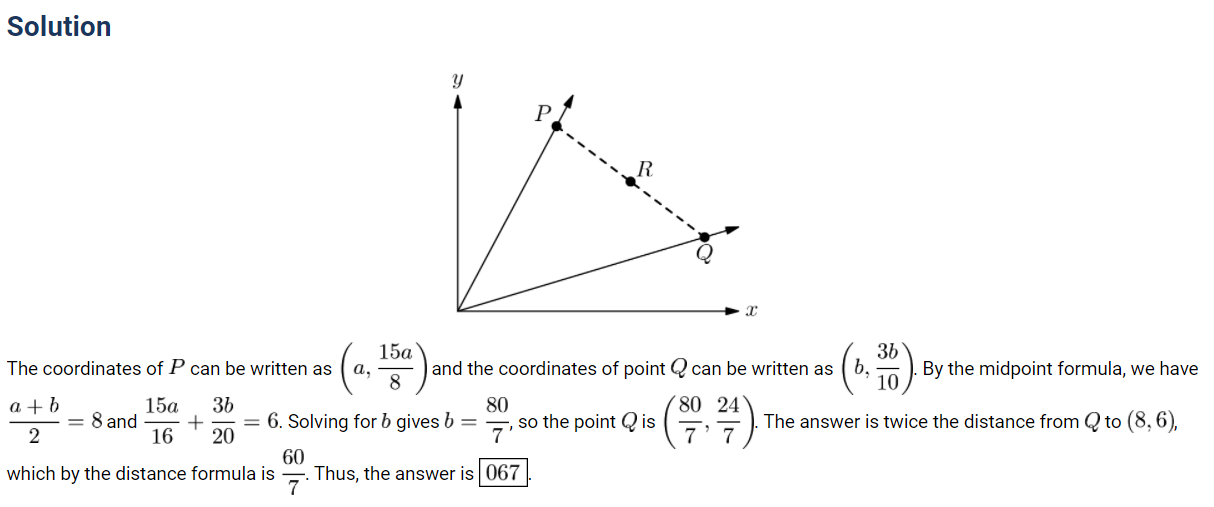 Solution

$y$

$P$

$R$

$Q$

$x$

The coordinates of $P$ can be written as $\left(a, \frac{15a}{8}\right)$ and the coordinates of point $Q$ can be written as $\left(b, \frac{3b}{10}\right)$. By the midpoint formula, we have $\frac{a+b}{2} = 8$ and $\frac{15a}{16} + \frac{3b}{20} = 6$. Solving for $b$ gives $b = \frac{80}{7}$, so the point $Q$ is $\left(\frac{80}{7}, \frac{24}{7}\right)$. The answer is twice the distance from $Q$ to $(8, 6)$, which by the distance formula is $\frac{60}{7}$. Thus, the answer is $\boxed{067}$.